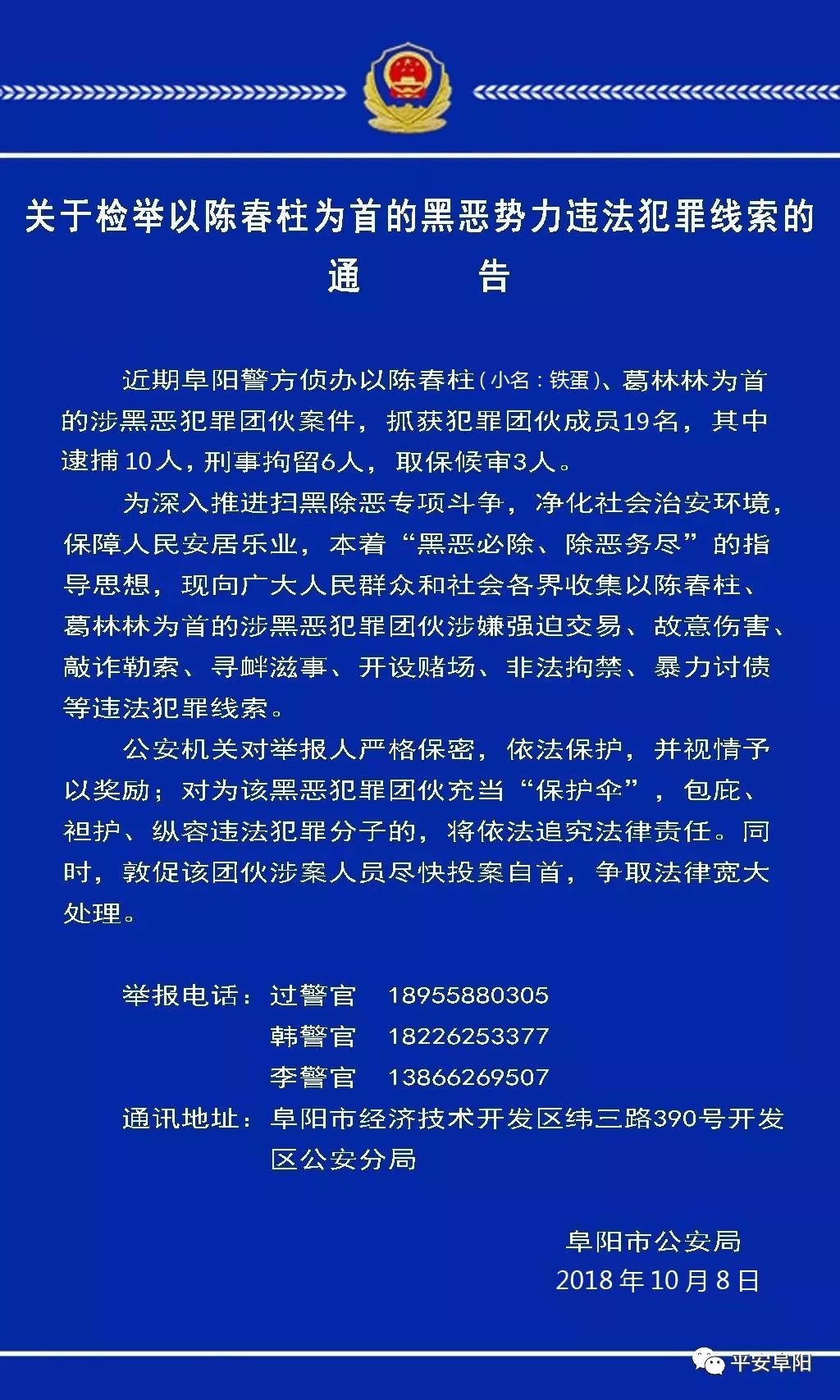 关于检举以陈春柱为首的黑恶势力违法犯罪线索的
通　告

近期阜阳警方侦办以陈春柱(小名：铁蛋)、葛林林为首的涉黑恶犯罪团伙案件，抓获犯罪团伙成员19名，其中逮捕10人，刑事拘留6人，取保候审3人。

为深入推进扫黑除恶专项斗争，净化社会治安环境，保障人民安居乐业，本着“黑恶必除、除恶务尽”的指导思想，现向广大人民群众和社会各界收集以陈春柱、葛林林为首的涉黑恶犯罪团伙涉嫌强迫交易、故意伤害、敲诈勒索、寻衅滋事、开设赌场、非法拘禁、暴力讨债等违法犯罪线索。

公安机关对举报人严格保密，依法保护，并视情予以奖励；对为该黑恶犯罪团伙充当“保护伞”，包庇、袒护、纵容违法犯罪分子的，将依法追究法律责任。同时，敦促该团伙涉案人员尽快投案自首，争取法律宽大处理。

举报电话：过警官　18955880305
韩警官　18226253377
李警官　13866269507
通讯地址：阜阳市经济技术开发区纬三路390号开发区公安分局

阜阳市公安局
2018年10月8日

平安阜阳